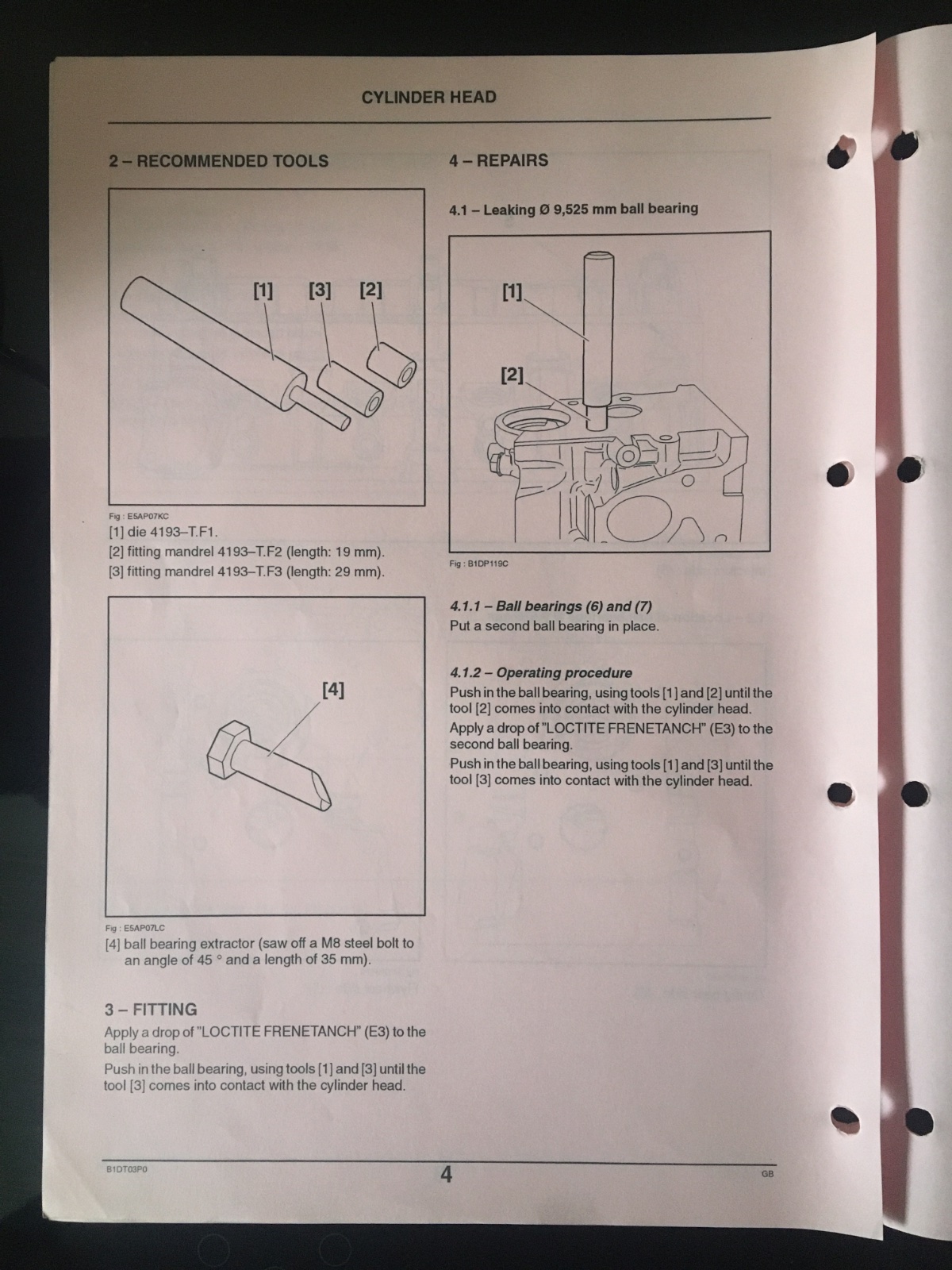 CYLINDER HEAD

2 – RECOMMENDED TOOLS

[1] [3] [2]

Fig : E5AP07KC

[1] die 4193–T.F1.

[2] fitting mandrel 4193–T.F2 (length: 19 mm).

[3] fitting mandrel 4193–T.F3 (length: 29 mm).

[4]

Fig : E5AP07LC

[4] ball bearing extractor (saw off a M8 steel bolt to an angle of 45 ° and a length of 35 mm).

3 – FITTING

Apply a drop of "LOCTITE FRENETANCH" (E3) to the ball bearing.

Push in the ball bearing, using tools [1] and [3] until the tool [3] comes into contact with the cylinder head.

4 – REPAIRS

4.1 – Leaking Ø 9,525 mm ball bearing

[1]

[2]

Fig : B1DP119C

4.1.1 – Ball bearings (6) and (7)

Put a second ball bearing in place.

4.1.2 – Operating procedure

Push in the ball bearing, using tools [1] and [2] until the tool [2] comes into contact with the cylinder head.

Apply a drop of "LOCTITE FRENETANCH" (E3) to the second ball bearing.

Push in the ball bearing, using tools [1] and [3] until the tool [3] comes into contact with the cylinder head.

B1DT03P0 4 GB